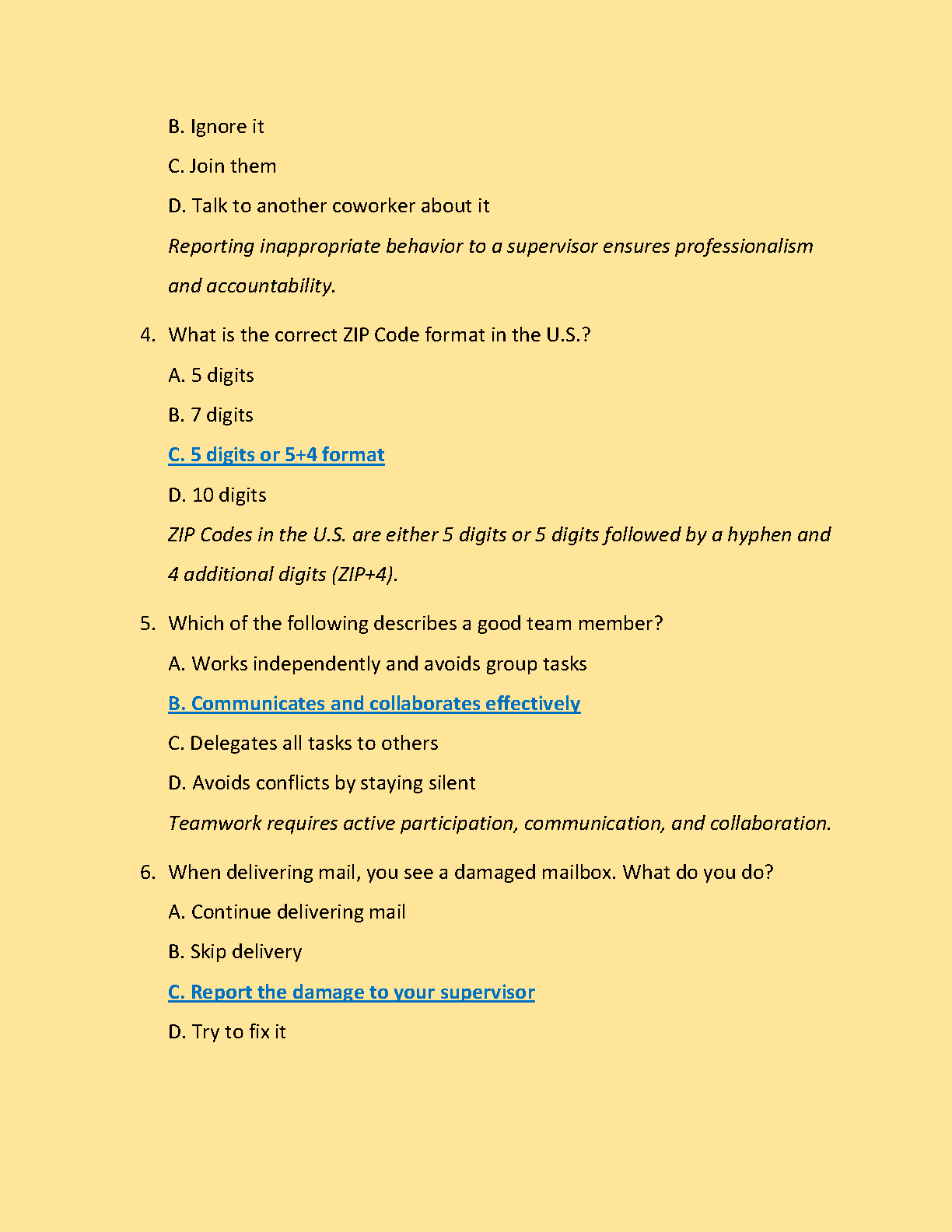 B. Ignore it

C. Join them

D. Talk to another coworker about it

Reporting inappropriate behavior to a supervisor ensures professionalism and accountability.

4. What is the correct ZIP Code format in the U.S.?

A. 5 digits

B. 7 digits

C. 5 digits or 5+4 format

D. 10 digits

ZIP Codes in the U.S. are either 5 digits or 5 digits followed by a hyphen and 4 additional digits (ZIP+4).

5. Which of the following describes a good team member?

A. Works independently and avoids group tasks

B. Communicates and collaborates effectively

C. Delegates all tasks to others

D. Avoids conflicts by staying silent

Teamwork requires active participation, communication, and collaboration.

6. When delivering mail, you see a damaged mailbox. What do you do?

A. Continue delivering mail

B. Skip delivery

C. Report the damage to your supervisor

D. Try to fix it